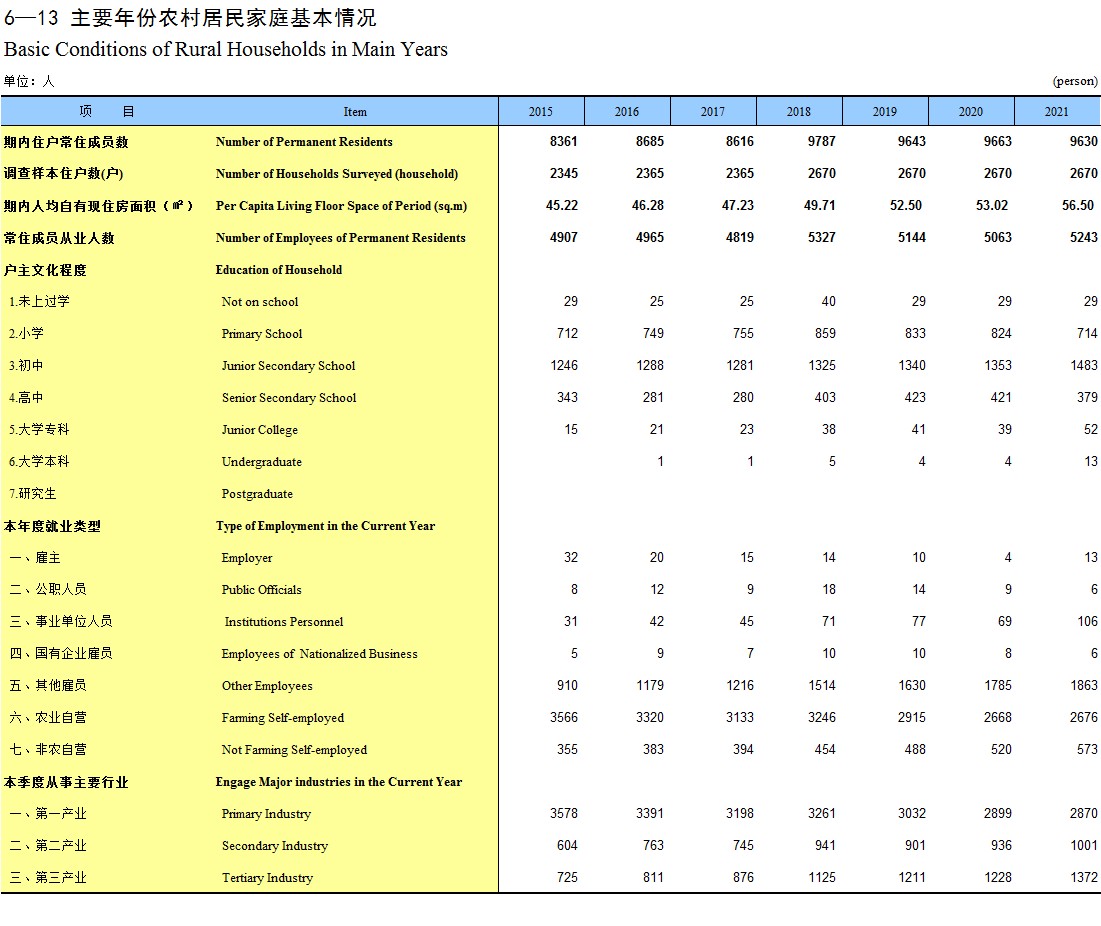 6—13 主要年份农村居民家庭基本情况
Basic Conditions of Rural Households in Main Years

单位：人 (person)

| 项　　目 | Item | 2015 | 2016 | 2017 | 2018 | 2019 | 2020 | 2021 |
|---|---|---|---|---|---|---|---|---|
| 期内住户常住成员数 | Number of Permanent Residents | 8361 | 8685 | 8616 | 9787 | 9643 | 9663 | 9630 |
| 调查样本住户数(户) | Number of Households Surveyed (household) | 2345 | 2365 | 2365 | 2670 | 2670 | 2670 | 2670 |
| 期内人均自有现住房面积（㎡） | Per Capita Living Floor Space of Period (sq.m) | 45.22 | 46.28 | 47.23 | 49.71 | 52.50 | 53.02 | 56.50 |
| 常住成员从业人数 | Number of Employees of Permanent Residents | 4907 | 4965 | 4819 | 5327 | 5144 | 5063 | 5243 |
| 户主文化程度 | Education of Household | | | | | | | |
| 1.未上过学 | Not on school | 29 | 25 | 25 | 40 | 29 | 29 | 29 |
| 2.小学 | Primary School | 712 | 749 | 755 | 859 | 833 | 824 | 714 |
| 3.初中 | Junior Secondary School | 1246 | 1288 | 1281 | 1325 | 1340 | 1353 | 1483 |
| 4.高中 | Senior Secondary School | 343 | 281 | 280 | 403 | 423 | 421 | 379 |
| 5.大学专科 | Junior College | 15 | 21 | 23 | 38 | 41 | 39 | 52 |
| 6.大学本科 | Undergraduate | | 1 | 1 | 5 | 4 | 4 | 13 |
| 7.研究生 | Postgraduate | | | | | | | |
| 本年度就业类型 | Type of Employment in the Current Year | | | | | | | |
| 一、雇主 | Employer | 32 | 20 | 15 | 14 | 10 | 4 | 13 |
| 二、公职人员 | Public Officials | 8 | 12 | 9 | 18 | 14 | 9 | 6 |
| 三、事业单位人员 | Institutions Personnel | 31 | 42 | 45 | 71 | 77 | 69 | 106 |
| 四、国有企业雇员 | Employees of Nationalized Business | 5 | 9 | 7 | 10 | 10 | 8 | 6 |
| 五、其他雇员 | Other Employees | 910 | 1179 | 1216 | 1514 | 1630 | 1785 | 1863 |
| 六、农业自营 | Farming Self-employed | 3566 | 3320 | 3133 | 3246 | 2915 | 2668 | 2676 |
| 七、非农自营 | Not Farming Self-employed | 355 | 383 | 394 | 454 | 488 | 520 | 573 |
| 本季度从事主要行业 | Engage Major industries in the Current Year | | | | | | | |
| 一、第一产业 | Primary Industry | 3578 | 3391 | 3198 | 3261 | 3032 | 2899 | 2870 |
| 二、第二产业 | Secondary Industry | 604 | 763 | 745 | 941 | 901 | 936 | 1001 |
| 三、第三产业 | Tertiary Industry | 725 | 811 | 876 | 1125 | 1211 | 1228 | 1372 |